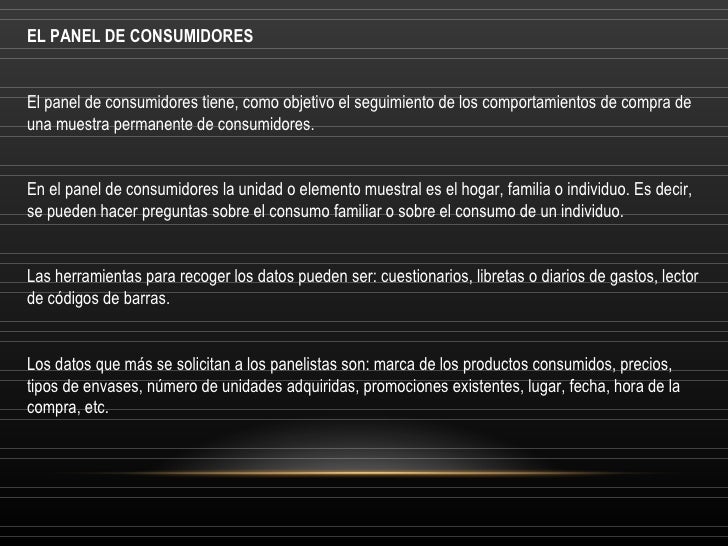 EL PANEL DE CONSUMIDORES

El panel de consumidores tiene, como objetivo el seguimiento de los comportamientos de compra de una muestra permanente de consumidores.

En el panel de consumidores la unidad o elemento muestral es el hogar, familia o individuo. Es decir, se pueden hacer preguntas sobre el consumo familiar o sobre el consumo de un individuo.

Las herramientas para recoger los datos pueden ser: cuestionarios, libretas o diarios de gastos, lector de códigos de barras.

Los datos que más se solicitan a los panelistas son: marca de los productos consumidos, precios, tipos de envases, número de unidades adquiridas, promociones existentes, lugar, fecha, hora de la compra, etc.